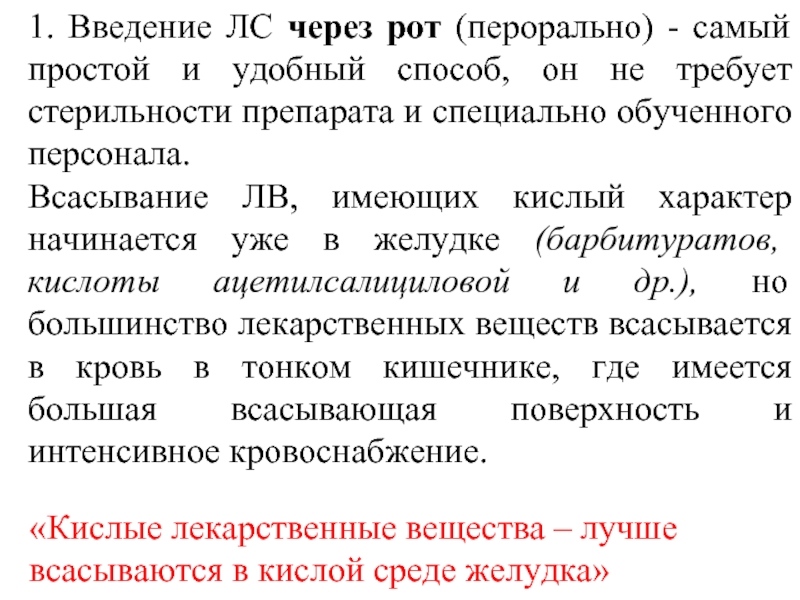 1. Введение ЛС через рот (перорально) - самый простой и удобный способ, он не требует стерильности препарата и специально обученного персонала.

Всасывание ЛВ, имеющих кислый характер начинается уже в желудке (барбитуратов, кислоты ацетилсалициловой и др.), но большинство лекарственных веществ всасывается в кровь в тонком кишечнике, где имеется большая всасывающая поверхность и интенсивное кровоснабжение.

«Кислые лекарственные вещества – лучше всасываются в кислой среде желудка»